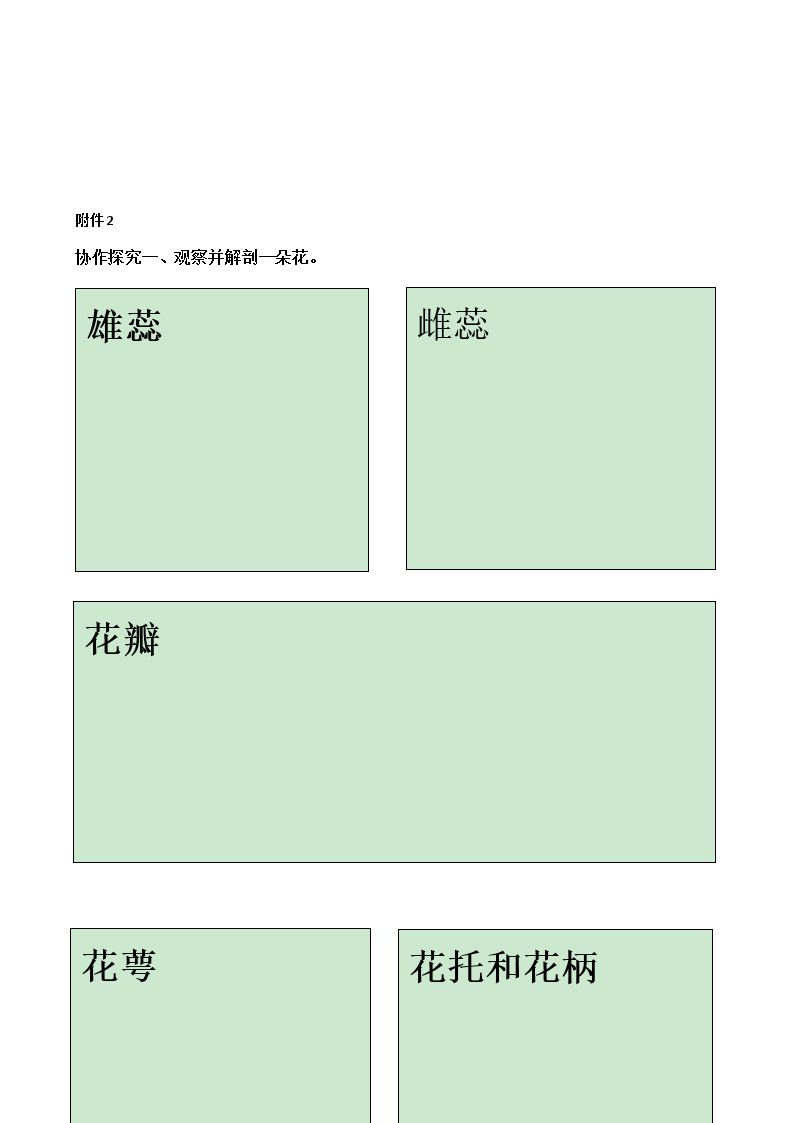 附件 2

协作探究一、观察并解剖一朵花。

雄蕊

雌蕊

花瓣

花萼

花托和花柄